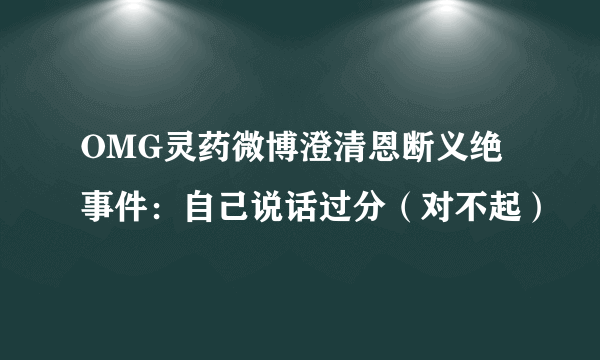 OMG灵药微博澄清恩断义绝事件：自己说话过分（对不起）